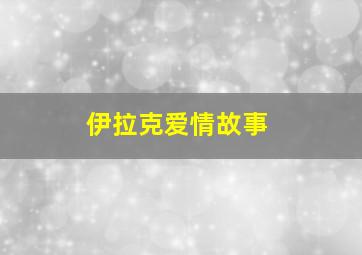 伊拉克爱情故事